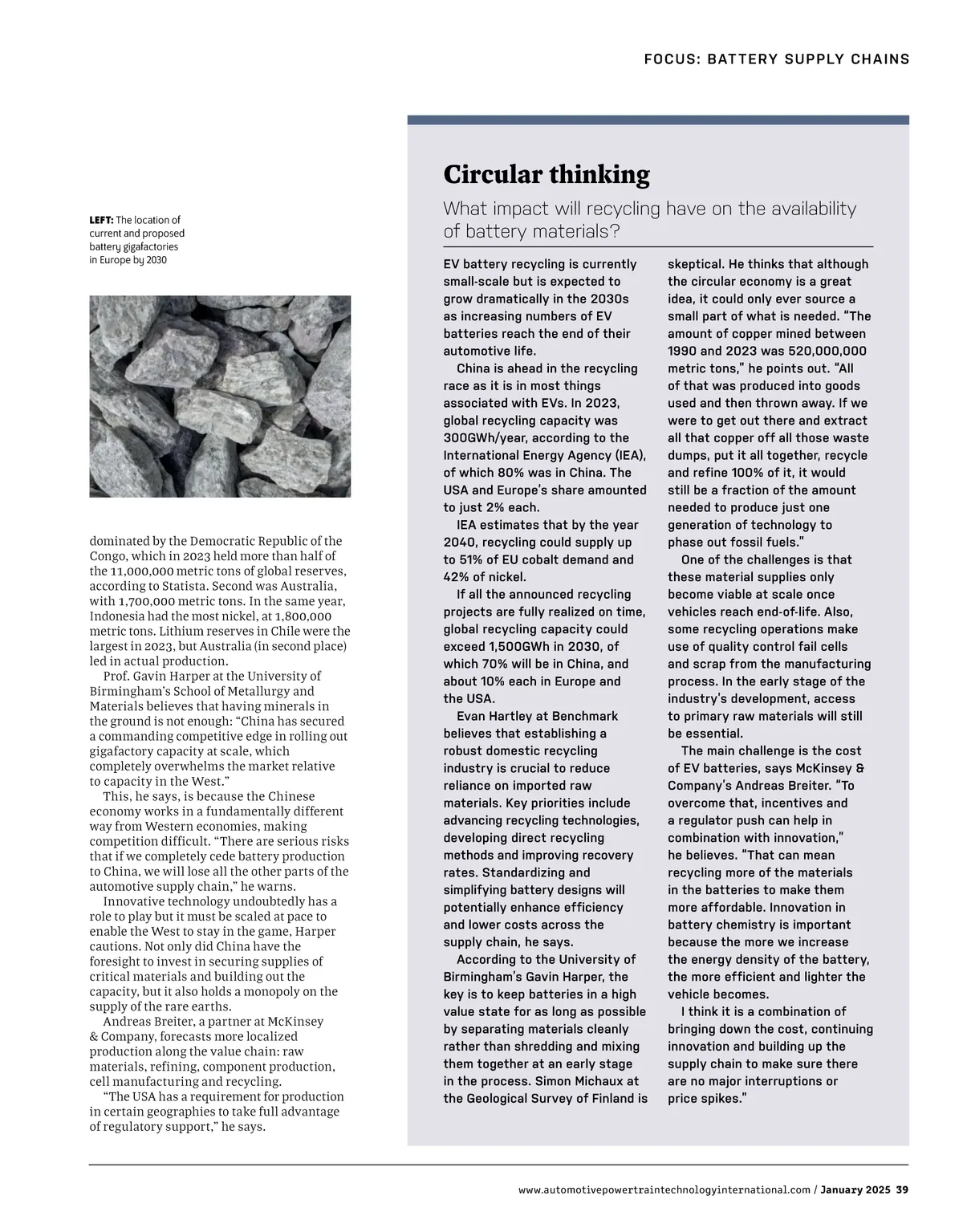 FOCUS: BATTERY SUPPLY CHAINS

LEFT: The location of current and proposed battery gigafactories in Europe by 2030

dominated by the Democratic Republic of the Congo, which in 2023 held more than half of the 11,000,000 metric tons of global reserves, according to Statista. Second was Australia, with 1,700,000 metric tons. In the same year, Indonesia had the most nickel, at 1,800,000 metric tons. Lithium reserves in Chile were the largest in 2023, but Australia (in second place) led in actual production.

Prof. Gavin Harper at the University of Birmingham's School of Metallurgy and Materials believes that having minerals in the ground is not enough: "China has secured a commanding competitive edge in rolling out gigafactory capacity at scale, which completely overwhelms the market relative to capacity in the West."

This, he says, is because the Chinese economy works in a fundamentally different way from Western economies, making competition difficult. "There are serious risks that if we completely cede battery production to China, we will lose all the other parts of the automotive supply chain," he warns.

Innovative technology undoubtedly has a role to play but it must be scaled at pace to enable the West to stay in the game, Harper cautions. Not only did China have the foresight to invest in securing supplies of critical materials and building out the capacity, but it also holds a monopoly on the supply of the rare earths.

Andreas Breiter, a partner at McKinsey & Company, forecasts more localized production along the value chain: raw materials, refining, component production, cell manufacturing and recycling.

"The USA has a requirement for production in certain geographies to take full advantage of regulatory support," he says.

Circular thinking

What impact will recycling have on the availability of battery materials?

EV battery recycling is currently small-scale but is expected to grow dramatically in the 2030s as increasing numbers of EV batteries reach the end of their automotive life.

China is ahead in the recycling race as it is in most things associated with EVs. In 2023, global recycling capacity was 300GWh/year, according to the International Energy Agency (IEA), of which 80% was in China. The USA and Europe's share amounted to just 2% each.

IEA estimates that by the year 2040, recycling could supply up to 51% of EU cobalt demand and 42% of nickel.

If all the announced recycling projects are fully realized on time, global recycling capacity could exceed 1,500GWh in 2030, of which 70% will be in China, and about 10% each in Europe and the USA.

Evan Hartley at Benchmark believes that establishing a robust domestic recycling industry is crucial to reduce reliance on imported raw materials. Key priorities include advancing recycling technologies, developing direct recycling methods and improving recovery rates. Standardizing and simplifying battery designs will potentially enhance efficiency and lower costs across the supply chain, he says.

According to the University of Birmingham's Gavin Harper, the key is to keep batteries in a high value state for as long as possible by separating materials cleanly rather than shredding and mixing them together at an early stage in the process. Simon Michaux at the Geological Survey of Finland is skeptical. He thinks that although the circular economy is a great idea, it could only ever source a small part of what is needed. "The amount of copper mined between 1990 and 2023 was 520,000,000 metric tons," he points out. "All of that was produced into goods used and then thrown away. If we were to get out there and extract all that copper off all those waste dumps, put it all together, recycle and refine 100% of it, it would still be a fraction of the amount needed to produce just one generation of technology to phase out fossil fuels."

One of the challenges is that these material supplies only become viable at scale once vehicles reach end-of-life. Also, some recycling operations make use of quality control fail cells and scrap from the manufacturing process. In the early stage of the industry's development, access to primary raw materials will still be essential.

The main challenge is the cost of EV batteries, says McKinsey & Company's Andreas Breiter. "To overcome that, incentives and a regulator push can help in combination with innovation," he believes. "That can mean recycling more of the materials in the batteries to make them more affordable. Innovation in battery chemistry is important because the more we increase the energy density of the battery, the more efficient and lighter the vehicle becomes.

I think it is a combination of bringing down the cost, continuing innovation and building up the supply chain to make sure there are no major interruptions or price spikes."

www.automotivepowertraintechnologyinternational.com / January 2025 39